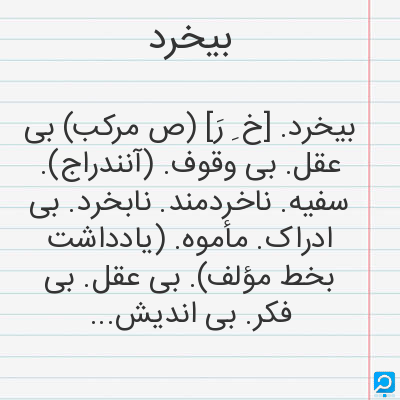 بیخرد

بیخرد. [خ ِ رَ] (ص مرکب) بی عقل. بی وقوف. (آنندراج). سفیه. ناخردمند. نابخرد. بی ادراک. مأموه. (یادداشت بخط مؤلف). بی عقل. بی فکر. بی اندیش...